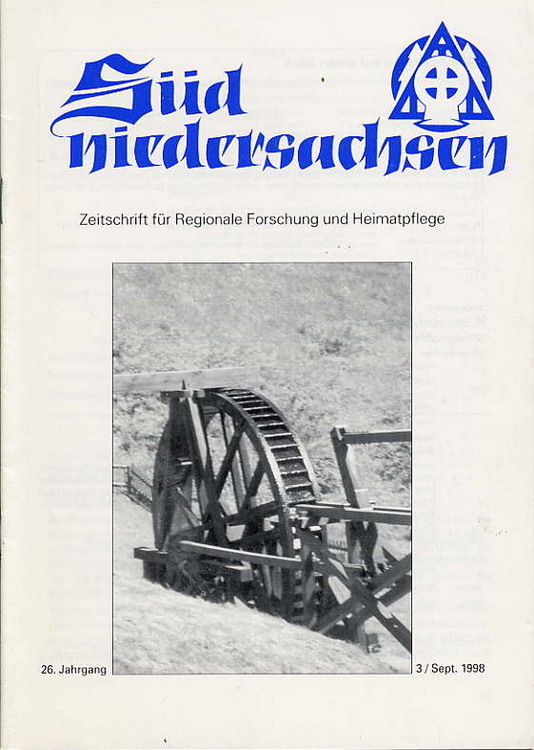 Süd niedersachsen

Zeitschrift für Regionale Forschung und Heimatpflege

26. Jahrgang

3 / Sept. 1998